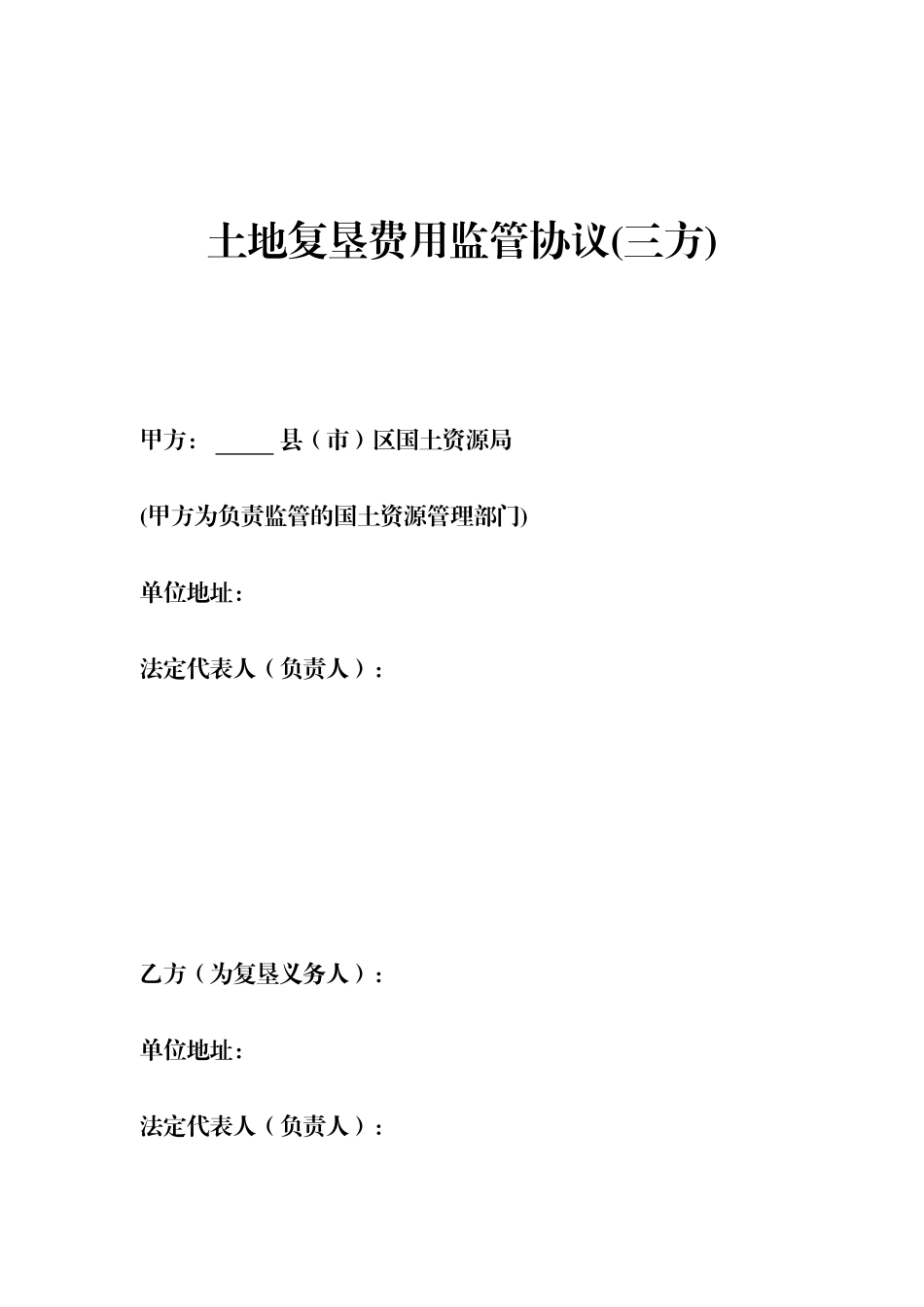 土地复垦费用监管协议(三方)

甲方：_____ 县（市）区国土资源局

(甲方为负责监管的国土资源管理部门)

单位地址：

法定代表人（负责人）：

乙方（为复垦义务人）：

单位地址：

法定代表人（负责人）：